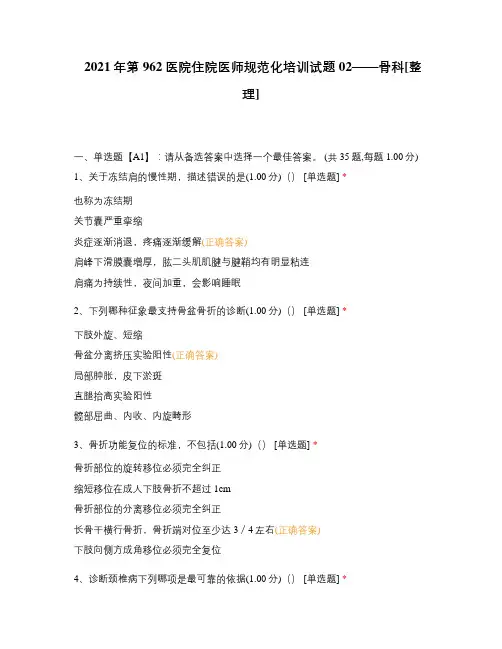 2021年第962医院住院医师规范化培训试题02——骨科[整理]

一、单选题【A1】：请从备选答案中选择一个最佳答案。(共35题,每题1.00分)

1、关于冻结肩的慢性期，描述错误的是(1.00分)（）[单选题] *

也称为冻结期

关节囊严重挛缩

炎症逐渐消退，疼痛逐渐缓解(正确答案)

肩峰下滑膜囊增厚，肱二头肌肌腱与腱鞘均有明显粘连

肩痛为持续性，夜间加重，会影响睡眠

2、下列哪种征象最支持骨盆骨折的诊断(1.00分)（）[单选题] *

下肢外旋、短缩

骨盆分离挤压实验阳性(正确答案)

局部肿胀，皮下淤斑

直腿抬高实验阳性

髋部屈曲、内收、内旋畸形

3、骨折功能复位的标准，不包括(1.00分)（）[单选题] *

骨折部位的旋转移位必须完全纠正

缩短移位在成人下肢骨折不超过1cm

骨折部位的分离移位必须完全纠正

长骨干横行骨折，骨折端对位至少达3／4左右(正确答案)

下肢向侧方成角移位必须完全复位

4、诊断颈椎病下列哪项是最可靠的依据(1.00分)（）[单选题] *